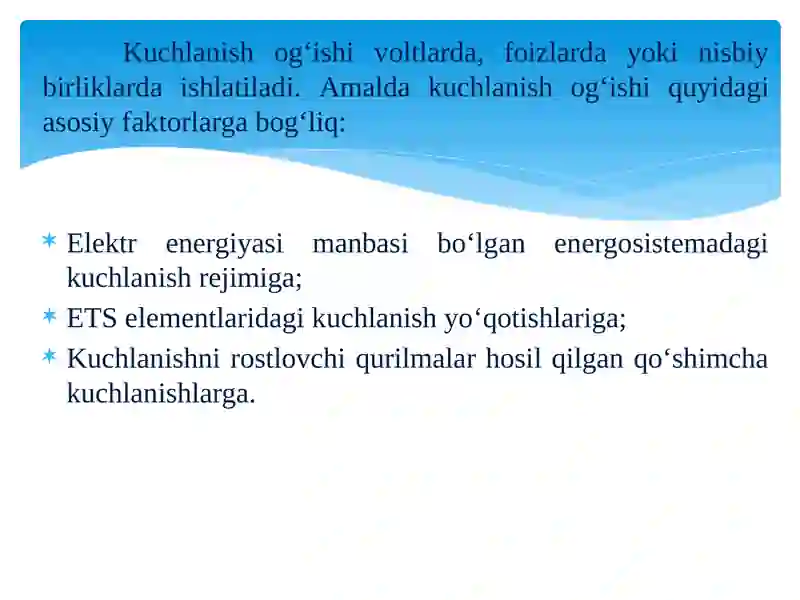 Kuchlanish og‘ishi voltlarda, foizlarda yoki nisbiy birliklarda ishlatiladi. Amalda kuchlanish og‘ishi quyidagi asosiy faktorlarga bog‘liq:

* Elektr energiyasi manbasi bo‘lgan energosistemadagi kuchlanish rejimiga;
* ETS elementlaridagi kuchlanish yo‘qotishlariga;
* Kuchlanishni rostlovchi qurilmalar hosil qilgan qo‘shimcha kuchlanishlarga.